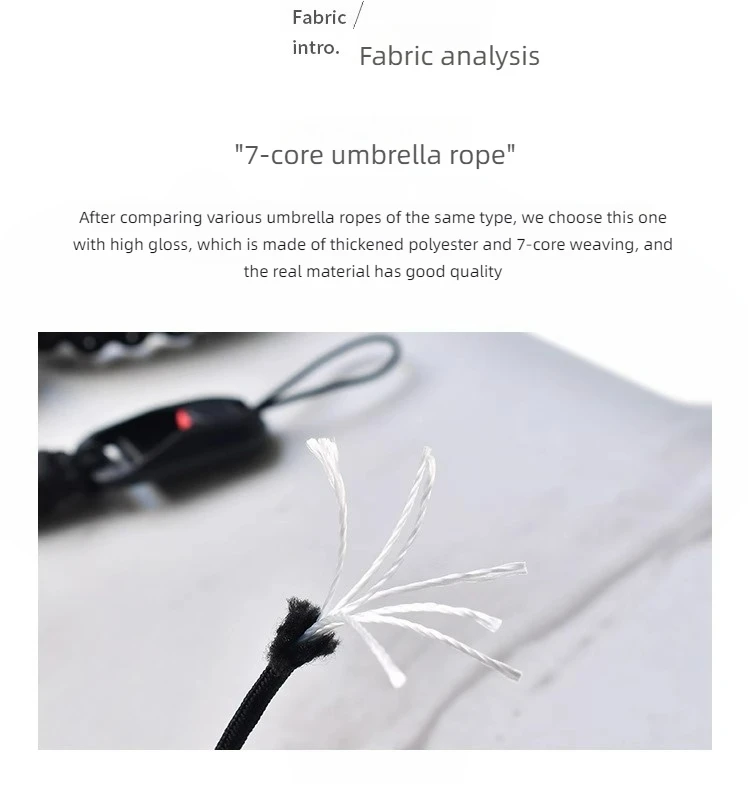 Fabric /
intro.

Fabric analysis

"7-core umbrella rope"

After comparing various umbrella ropes of the same type, we choose this one with high gloss, which is made of thickened polyester and 7-core weaving, and the real material has good quality